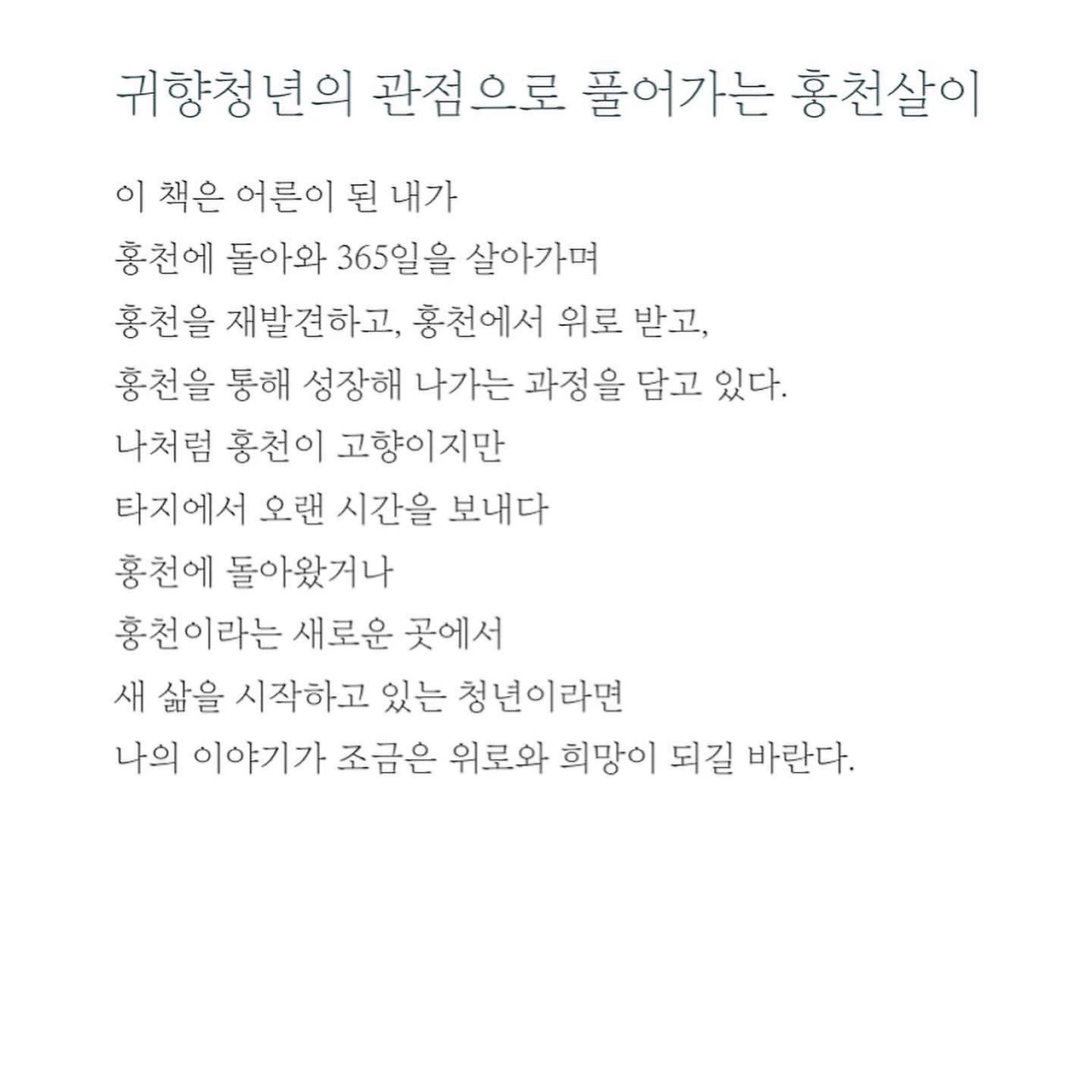 귀향청년의 관점으로 풀어가는 홍천살이

이 책은 어른이 된 내가
홍천에 돌아와 365일을 살아가며
홍천을 재발견하고, 홍천에서 위로 받고,
홍천을 통해 성장해 나가는 과정을 담고 있다.
나처럼 홍천이 고향이지만
타지에서 오랜 시간을 보내다
홍천에 돌아왔거나
홍천이라는 새로운 곳에서
새 삶을 시작하고 있는 청년이라면
나의 이야기가 조금은 위로와 희망이 되길 바란다.